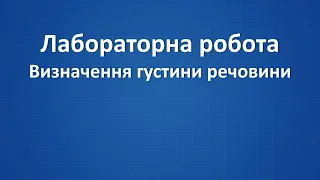 Лабораторна робота
Визначення густини речовини